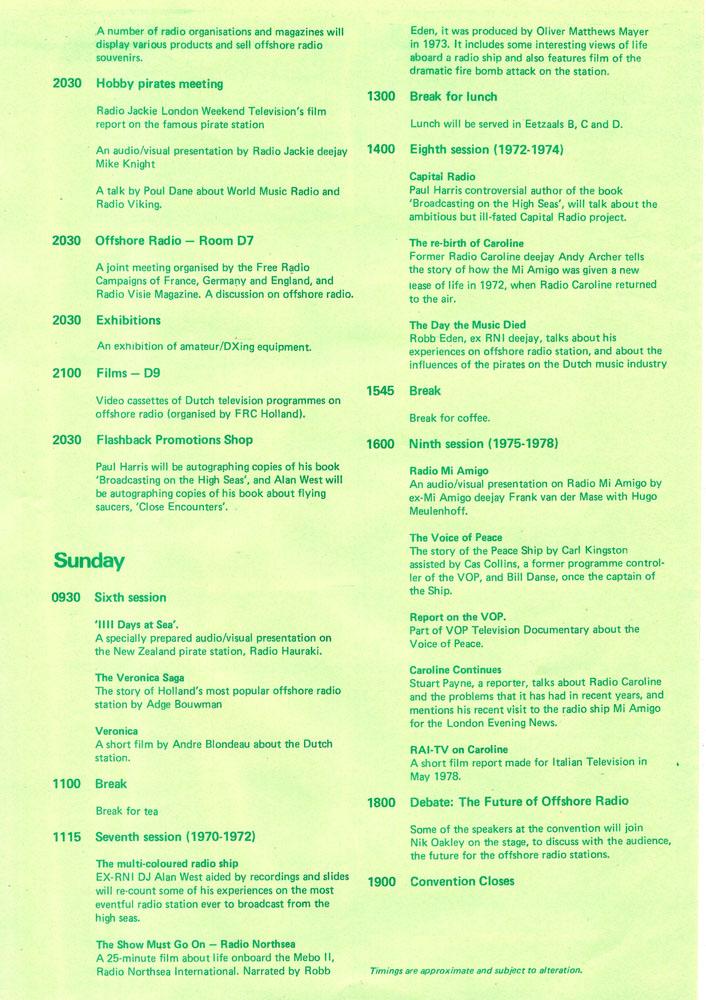 A number of radio organisations and magazines will display various products and sell offshore radio souvenirs.

2030 Hobby pirates meeting

Radio Jackie London Weekend Television's film report on the famous pirate station

An audio/visual presentation by Radio Jackie deejay Mike Knight

A talk by Poul Dane about World Music Radio and Radio Viking.

2030 Offshore Radio — Room D7

A joint meeting organised by the Free Radio Campaigns of France, Germany and England, and Radio Visie Magazine. A discussion on offshore radio.

2030 Exhibitions

An exhibition of amateur/DXing equipment.

2100 Films — D9

Video cassettes of Dutch television programmes on offshore radio (organised by FRC Holland).

2030 Flashback Promotions Shop

Paul Harris will be autographing copies of his book 'Broadcasting on the High Seas', and Alan West will be autographing copies of his book about flying saucers, 'Close Encounters'.

Sunday

0930 Sixth session

'IIII Days at Sea'.
A specially prepared audio/visual presentation on the New Zealand pirate station, Radio Hauraki.

The Veronica Saga
The story of Holland's most popular offshore radio station by Adge Bouwman

Veronica
A short film by Andre Blondeau about the Dutch station.

1100 Break

Break for tea

1115 Seventh session (1970-1972)

The multi-coloured radio ship
EX-RNI DJ Alan West aided by recordings and slides will re-count some of his experiences on the most eventful radio station ever to broadcast from the high seas.

The Show Must Go On — Radio Northsea
A 25-minute film about life onboard the Mebo II, Radio Northsea International. Narrated by Robb Eden, it was produced by Oliver Matthews Mayer in 1973. It includes some interesting views of life aboard a radio ship and also features film of the dramatic fire bomb attack on the station.

1300 Break for lunch

Lunch will be served in Eetzaals B, C and D.

1400 Eighth session (1972-1974)

Capital Radio
Paul Harris controversial author of the book 'Broadcasting on the High Seas', will talk about the ambitious but ill-fated Capital Radio project.

The re-birth of Caroline
Former Radio Caroline deejay Andy Archer tells the story of how the Mi Amigo was given a new lease of life in 1972, when Radio Caroline returned to the air.

The Day the Music Died
Robb Eden, ex RNI deejay, talks about his experiences on offshore radio station, and about the influences of the pirates on the Dutch music industry

1545 Break

Break for coffee.

1600 Ninth session (1975-1978)

Radio Mi Amigo
An audio/visual presentation on Radio Mi Amigo by ex-Mi Amigo deejay Frank van der Mase with Hugo Meulenhoff.

The Voice of Peace
The story of the Peace Ship by Carl Kingston assisted by Cas Collins, a former programme controller of the VOP, and Bill Danse, once the captain of the Ship.

Report on the VOP.
Part of VOP Television Documentary about the Voice of Peace.

Caroline Continues
Stuart Payne, a reporter, talks about Radio Caroline and the problems that it has had in recent years, and mentions his recent visit to the radio ship Mi Amigo for the London Evening News.

RAI-TV on Caroline
A short film report made for Italian Television in May 1978.

1800 Debate: The Future of Offshore Radio

Some of the speakers at the convention will join Nik Oakley on the stage, to discuss with the audience, the future for the offshore radio stations.

1900 Convention Closes

Timings are approximate and subject to alteration.